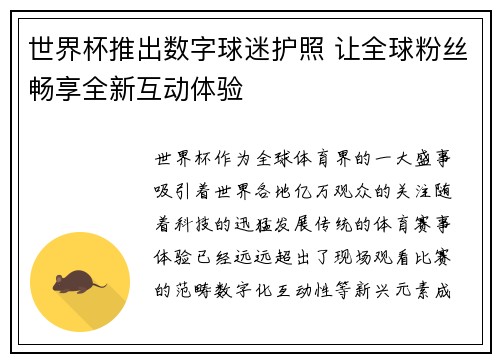 世界杯推出数字球迷护照 让全球粉丝畅享全新互动体验

世界杯作为全球体育界的一大盛事吸引着世界各地亿万观众的关注随着科技的迅猛发展传统的体育赛事体验已经远远超出了现场观看比赛的范畴数字化互动性等新兴元素成